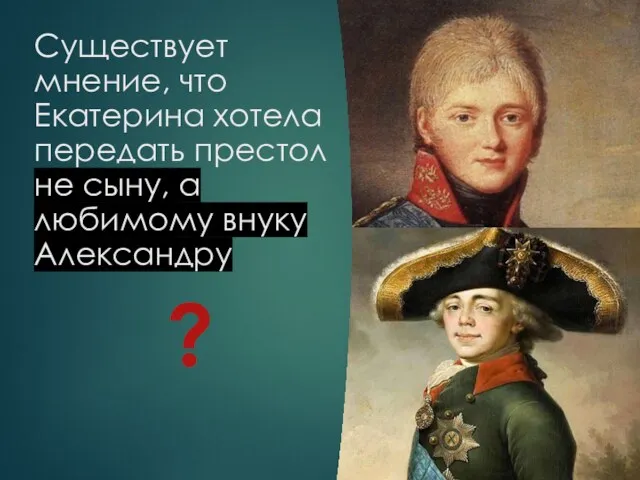 Существует мнение, что Екатерина хотела передать престол не сыну, а любимому внуку Александру

?